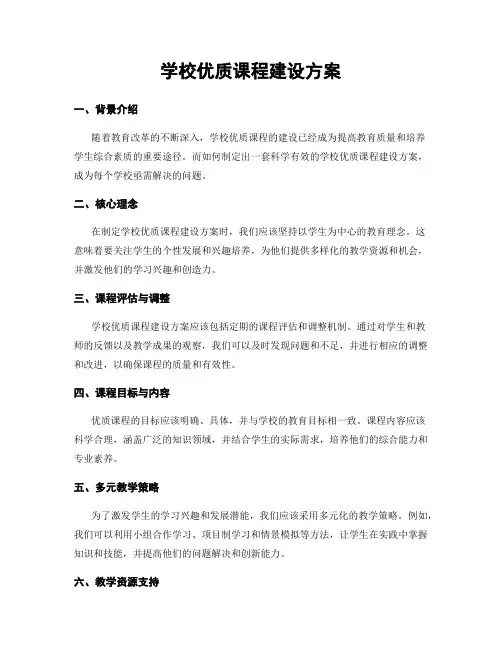 学校优质课程建设方案

一、背景介绍

随着教育改革的不断深入，学校优质课程的建设已经成为提高教育质量和培养学生综合素质的重要途径。而如何制定出一套科学有效的学校优质课程建设方案，成为每个学校亟需解决的问题。

二、核心理念

在制定学校优质课程建设方案时，我们应该坚持以学生为中心的教育理念。这意味着要关注学生的个性发展和兴趣培养，为他们提供多样化的教学资源和机会，并激发他们的学习兴趣和创造力。

三、课程评估与调整

学校优质课程建设方案应该包括定期的课程评估和调整机制。通过对学生和教师的反馈以及教学成果的观察，我们可以及时发现问题和不足，并进行相应的调整和改进，以确保课程的质量和有效性。

四、课程目标与内容

优质课程的目标应该明确、具体，并与学校的教育目标相一致。课程内容应该科学合理，涵盖广泛的知识领域，并结合学生的实际需求，培养他们的综合能力和专业素养。

五、多元教学策略

为了激发学生的学习兴趣和发展潜能，我们应该采用多元化的教学策略。例如，我们可以利用小组合作学习、项目制学习和情景模拟等方法，让学生在实践中掌握知识和技能，并提高他们的问题解决和创新能力。

六、教学资源支持